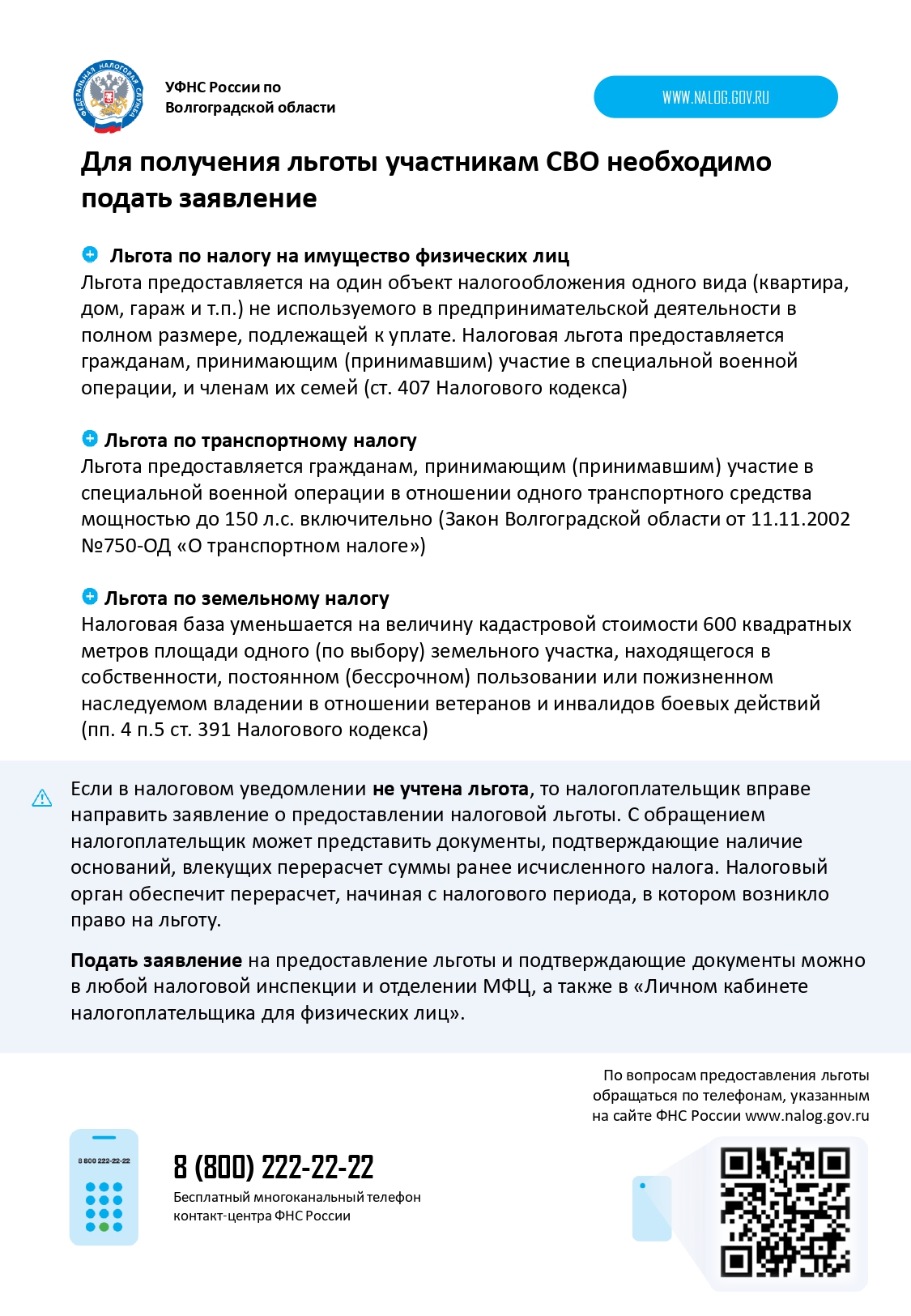 ФЕДЕРАЛЬНАЯ НАЛОГОВАЯ СЛУЖБА

УФНС России по Волгоградской области

WWW.NALOG.GOV.RU

Для получения льготы участникам СВО необходимо подать заявление

Льгота по налогу на имущество физических лиц
Льгота предоставляется на один объект налогообложения одного вида (квартира, дом, гараж и т.п.) не используемого в предпринимательской деятельности в полном размере, подлежащей к уплате. Налоговая льгота предоставляется гражданам, принимающим (принимавшим) участие в специальной военной операции, и членам их семей (ст. 407 Налогового кодекса)

Льгота по транспортному налогу
Льгота предоставляется гражданам, принимающим (принимавшим) участие в специальной военной операции в отношении одного транспортного средства мощностью до 150 л.с. включительно (Закон Волгоградской области от 11.11.2002 №750-ОД «О транспортном налоге»)

Льгота по земельному налогу
Налоговая база уменьшается на величину кадастровой стоимости 600 квадратных метров площади одного (по выбору) земельного участка, находящегося в собственности, постоянном (бессрочном) пользовании или пожизненном наследуемом владении в отношении ветеранов и инвалидов боевых действий (пп. 4 п.5 ст. 391 Налогового кодекса)

Если в налоговом уведомлении не учтена льгота, то налогоплательщик вправе направить заявление о предоставлении налоговой льготы. С обращением налогоплательщик может представить документы, подтверждающие наличие оснований, влекущих перерасчет суммы ранее исчисленного налога. Налоговый орган обеспечит перерасчет, начиная с налогового периода, в котором возникло право на льготу.

Подать заявление на предоставление льготы и подтверждающие документы можно в любой налоговой инспекции и отделении МФЦ, а также в «Личном кабинете налогоплательщика для физических лиц».

По вопросам предоставления льготы обращаться по телефонам, указанным на сайте ФНС России www.nalog.gov.ru

8 800 222-22-22

8 (800) 222-22-22
Бесплатный многоканальный телефон контакт-центра ФНС России